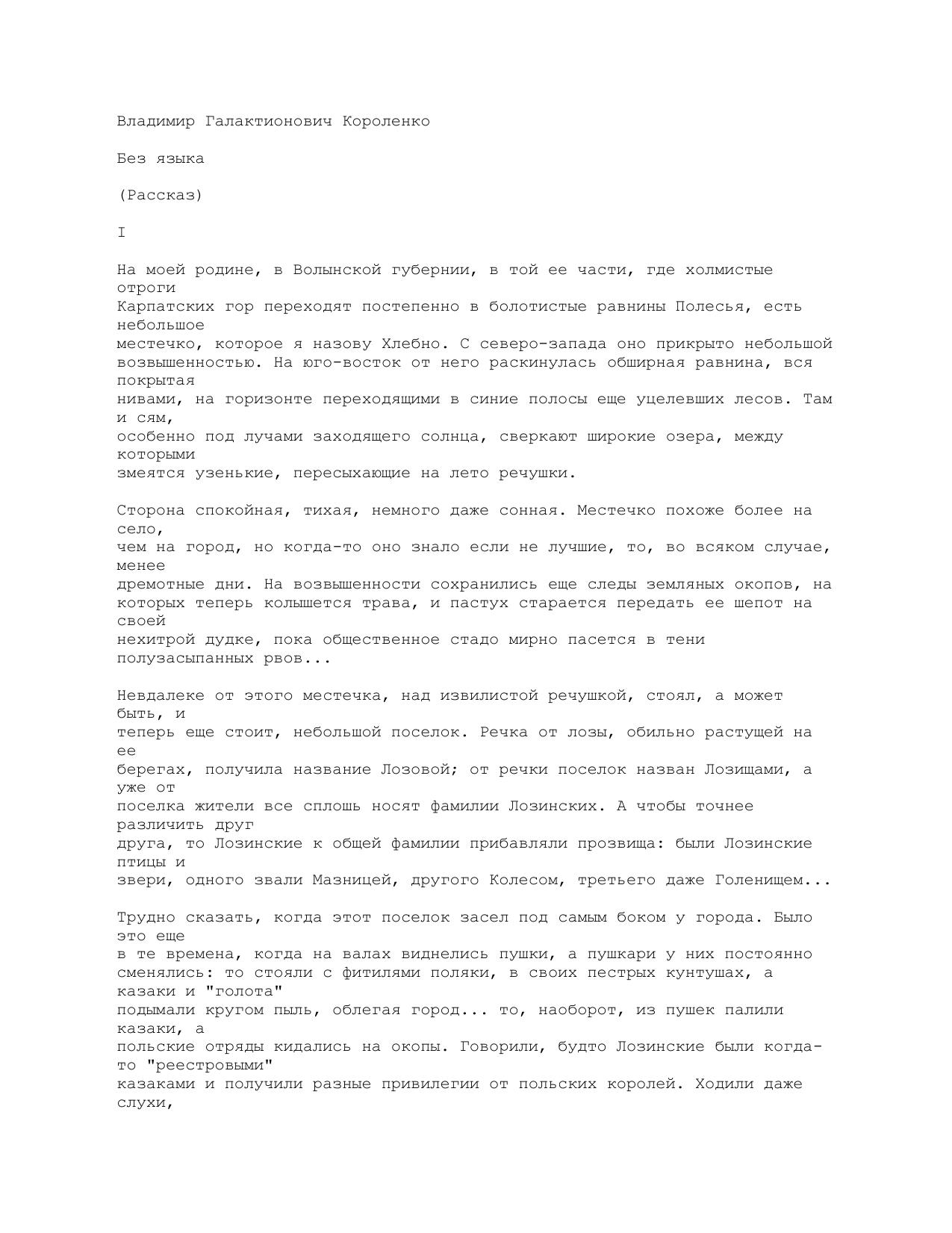 Владимир Галактионович Короленко

Без языка

(Рассказ)

I

На моей родине, в Волынской губернии, в той ее части, где холмистые отроги Карпатских гор переходят постепенно в болотистые равнины Полесья, есть небольшое местечко, которое я назову Хлебно. С северо-запада оно прикрыто небольшой возвышенностью. На юго-восток от него раскинулась обширная равнина, вся покрытая нивами, на горизонте переходящими в синие полосы еще уцелевших лесов. Там и сям, особенно под лучами заходящего солнца, сверкают широкие озера, между которыми змеятся узенькие, пересыхающие на лето речушки.

Сторона спокойная, тихая, немного даже сонная. Местечко похоже более на село, чем на город, но когда-то оно знало если не лучшие, то, во всяком случае, менее дремотные дни. На возвышенности сохранились еще следы земляных окопов, на которых теперь колышется трава, и пастух старается передать ее шепот на своей нехитрой дудке, пока общественное стадо мирно пасется в тени полузасыпанных рвов...

Невдалеке от этого местечка, над извилистой речушкой, стоял, а может быть, и теперь еще стоит, небольшой поселок. Речка от лозы, обильно растущей на ее берегах, получила название Лозовой; от речки поселок назван Лозищами, а уже от поселка жители все сплошь носят фамилии Лозинских. А чтобы точнее различить друг друга, то Лозинские к общей фамилии прибавляли прозвища: были Лозинские птицы и звери, одного звали Мазницей, другого Колесом, третьего даже Голенищем...

Трудно сказать, когда этот поселок засел под самым боком у города. Было это еще в те времена, когда на валах виднелись пушки, а пушкари у них постоянно сменялись: то стояли с фитилями поляки, в своих пестрых кунтушах, а казаки и "голота" подымали кругом пыль, облегая город... то, наоборот, из пушек палили казаки, а польские отряды кидались на окопы. Говорили, будто Лозинские были когда-то "реестровыми" казаками и получили разные привилегии от польских королей. Ходили даже слухи,